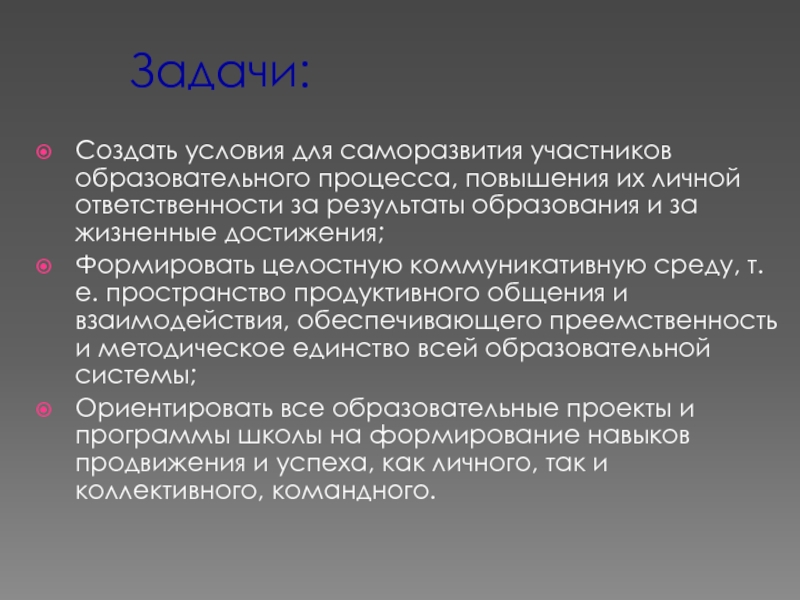 Задачи:

Создать условия для саморазвития участников образовательного процесса, повышения их личной ответственности за результаты образования и за жизненные достижения;

Формировать целостную коммуникативную среду, т. е. пространство продуктивного общения и взаимодействия, обеспечивающего преемственность и методическое единство всей образовательной системы;

Ориентировать все образовательные проекты и программы школы на формирование навыков продвижения и успеха, как личного, так и коллективного, командного.